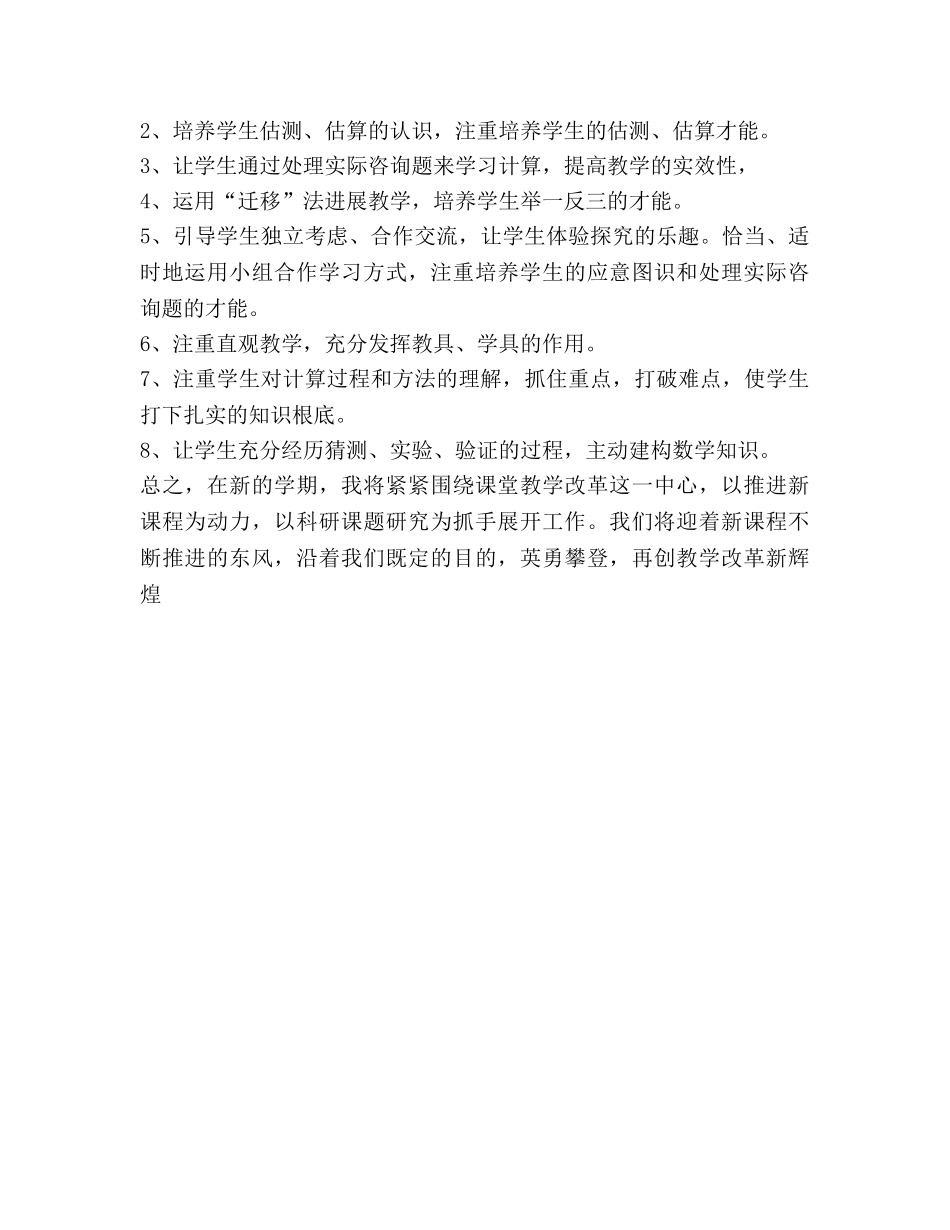 2、培养学生估测、估算的认识，注重培养学生的估测、估算才能。
3、让学生通过处理实际咨询题来学习计算，提高教学的实效性，
4、运用“迁移”法进展教学，培养学生举一反三的才能。
5、引导学生独立考虑、合作交流，让学生体验探究的乐趣。恰当、适时地运用小组合作学习方式，注重培养学生的应意图识和处理实际咨询题的才能。
6、注重直观教学，充分发挥教具、学具的作用。
7、注重学生对计算过程和方法的理解，抓住重点，打破难点，使学生打下扎实的知识根底。
8、让学生充分经历猜测、实验、验证的过程，主动建构数学知识。
总之，在新的学期，我将紧紧围绕课堂教学改革这一中心，以推进新课程为动力，以科研课题研究为抓手展开工作。我们将迎着新课程不断推进的东风，沿着我们既定的目的，英勇攀登，再创教学改革新辉煌